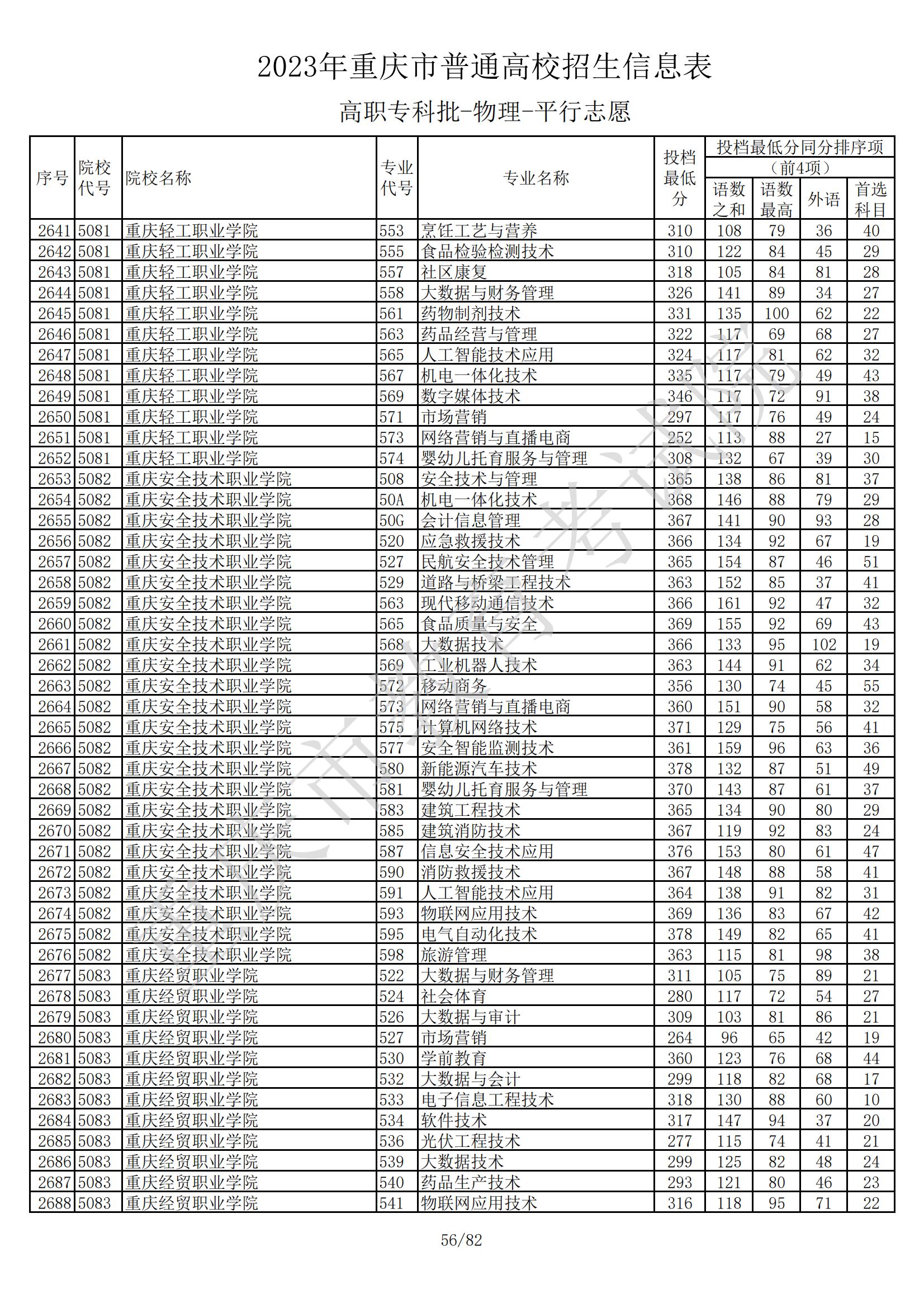 2023年重庆市普通高校招生信息表

高职专科批-物理-平行志愿

| 序号 | 院校代号 | 院校名称 | 专业代号 | 专业名称 | 投档最低分 | 投档最低分同分排序项（前4项）语数之和 | 语数最高 | 外语 | 首选科目 |
|---|---|---|---|---|---|---|---|---|---|
| 2641 | 5081 | 重庆轻工职业学院 | 553 | 烹饪工艺与营养 | 310 | 108 | 79 | 36 | 40 |
| 2642 | 5081 | 重庆轻工职业学院 | 555 | 食品检验检测技术 | 310 | 122 | 84 | 45 | 29 |
| 2643 | 5081 | 重庆轻工职业学院 | 557 | 社区康复 | 318 | 105 | 84 | 81 | 28 |
| 2644 | 5081 | 重庆轻工职业学院 | 558 | 大数据与财务管理 | 326 | 141 | 89 | 34 | 27 |
| 2645 | 5081 | 重庆轻工职业学院 | 561 | 药物制剂技术 | 331 | 135 | 100 | 62 | 22 |
| 2646 | 5081 | 重庆轻工职业学院 | 563 | 药品经营与管理 | 322 | 117 | 69 | 68 | 27 |
| 2647 | 5081 | 重庆轻工职业学院 | 565 | 人工智能技术应用 | 324 | 117 | 81 | 62 | 32 |
| 2648 | 5081 | 重庆轻工职业学院 | 567 | 机电一体化技术 | 335 | 117 | 79 | 49 | 43 |
| 2649 | 5081 | 重庆轻工职业学院 | 569 | 数字媒体技术 | 346 | 117 | 72 | 91 | 38 |
| 2650 | 5081 | 重庆轻工职业学院 | 571 | 市场营销 | 297 | 117 | 76 | 49 | 24 |
| 2651 | 5081 | 重庆轻工职业学院 | 573 | 网络营销与直播电商 | 252 | 113 | 88 | 27 | 15 |
| 2652 | 5081 | 重庆轻工职业学院 | 574 | 婴幼儿托育服务与管理 | 308 | 132 | 67 | 39 | 30 |
| 2653 | 5082 | 重庆安全技术职业学院 | 508 | 安全技术与管理 | 365 | 138 | 86 | 81 | 37 |
| 2654 | 5082 | 重庆安全技术职业学院 | 50A | 机电一体化技术 | 368 | 146 | 88 | 79 | 29 |
| 2655 | 5082 | 重庆安全技术职业学院 | 50G | 会计信息管理 | 367 | 141 | 90 | 93 | 28 |
| 2656 | 5082 | 重庆安全技术职业学院 | 520 | 应急救援技术 | 366 | 134 | 92 | 67 | 19 |
| 2657 | 5082 | 重庆安全技术职业学院 | 527 | 民航安全技术管理 | 365 | 154 | 87 | 46 | 51 |
| 2658 | 5082 | 重庆安全技术职业学院 | 529 | 道路与桥梁工程技术 | 363 | 152 | 85 | 37 | 41 |
| 2659 | 5082 | 重庆安全技术职业学院 | 563 | 现代移动通信技术 | 366 | 161 | 92 | 47 | 32 |
| 2660 | 5082 | 重庆安全技术职业学院 | 565 | 食品质量与安全 | 369 | 155 | 92 | 69 | 43 |
| 2661 | 5082 | 重庆安全技术职业学院 | 568 | 大数据技术 | 366 | 133 | 95 | 102 | 19 |
| 2662 | 5082 | 重庆安全技术职业学院 | 569 | 工业机器人技术 | 363 | 144 | 91 | 62 | 34 |
| 2663 | 5082 | 重庆安全技术职业学院 | 572 | 移动商务 | 356 | 130 | 74 | 45 | 55 |
| 2664 | 5082 | 重庆安全技术职业学院 | 573 | 网络营销与直播电商 | 360 | 151 | 90 | 58 | 32 |
| 2665 | 5082 | 重庆安全技术职业学院 | 575 | 计算机网络技术 | 371 | 129 | 75 | 56 | 41 |
| 2666 | 5082 | 重庆安全技术职业学院 | 577 | 安全智能监测技术 | 361 | 159 | 96 | 63 | 36 |
| 2667 | 5082 | 重庆安全技术职业学院 | 580 | 新能源汽车技术 | 378 | 132 | 87 | 51 | 49 |
| 2668 | 5082 | 重庆安全技术职业学院 | 581 | 婴幼儿托育服务与管理 | 370 | 143 | 87 | 61 | 37 |
| 2669 | 5082 | 重庆安全技术职业学院 | 583 | 建筑工程技术 | 365 | 134 | 90 | 80 | 29 |
| 2670 | 5082 | 重庆安全技术职业学院 | 585 | 建筑消防技术 | 367 | 119 | 92 | 83 | 24 |
| 2671 | 5082 | 重庆安全技术职业学院 | 587 | 信息安全技术应用 | 376 | 153 | 80 | 61 | 47 |
| 2672 | 5082 | 重庆安全技术职业学院 | 590 | 消防救援技术 | 367 | 148 | 88 | 58 | 41 |
| 2673 | 5082 | 重庆安全技术职业学院 | 591 | 人工智能技术应用 | 364 | 138 | 91 | 82 | 31 |
| 2674 | 5082 | 重庆安全技术职业学院 | 593 | 物联网应用技术 | 369 | 136 | 83 | 67 | 42 |
| 2675 | 5082 | 重庆安全技术职业学院 | 595 | 电气自动化技术 | 378 | 149 | 82 | 65 | 41 |
| 2676 | 5082 | 重庆安全技术职业学院 | 598 | 旅游管理 | 363 | 115 | 81 | 98 | 38 |
| 2677 | 5083 | 重庆经贸职业学院 | 522 | 大数据与财务管理 | 311 | 105 | 75 | 89 | 21 |
| 2678 | 5083 | 重庆经贸职业学院 | 524 | 社会体育 | 280 | 117 | 72 | 54 | 27 |
| 2679 | 5083 | 重庆经贸职业学院 | 526 | 大数据与审计 | 309 | 103 | 81 | 86 | 21 |
| 2680 | 5083 | 重庆经贸职业学院 | 527 | 市场营销 | 264 | 96 | 65 | 42 | 19 |
| 2681 | 5083 | 重庆经贸职业学院 | 530 | 学前教育 | 360 | 123 | 76 | 68 | 44 |
| 2682 | 5083 | 重庆经贸职业学院 | 532 | 大数据与会计 | 299 | 118 | 82 | 68 | 17 |
| 2683 | 5083 | 重庆经贸职业学院 | 533 | 电子信息工程技术 | 318 | 130 | 88 | 60 | 10 |
| 2684 | 5083 | 重庆经贸职业学院 | 534 | 软件技术 | 317 | 147 | 94 | 37 | 20 |
| 2685 | 5083 | 重庆经贸职业学院 | 536 | 光伏工程技术 | 277 | 115 | 74 | 41 | 21 |
| 2686 | 5083 | 重庆经贸职业学院 | 539 | 大数据技术 | 299 | 125 | 82 | 48 | 24 |
| 2687 | 5083 | 重庆经贸职业学院 | 540 | 药品生产技术 | 293 | 121 | 80 | 46 | 23 |
| 2688 | 5083 | 重庆经贸职业学院 | 541 | 物联网应用技术 | 316 | 118 | 95 | 71 | 22 |

重庆市教育考试院

56/82